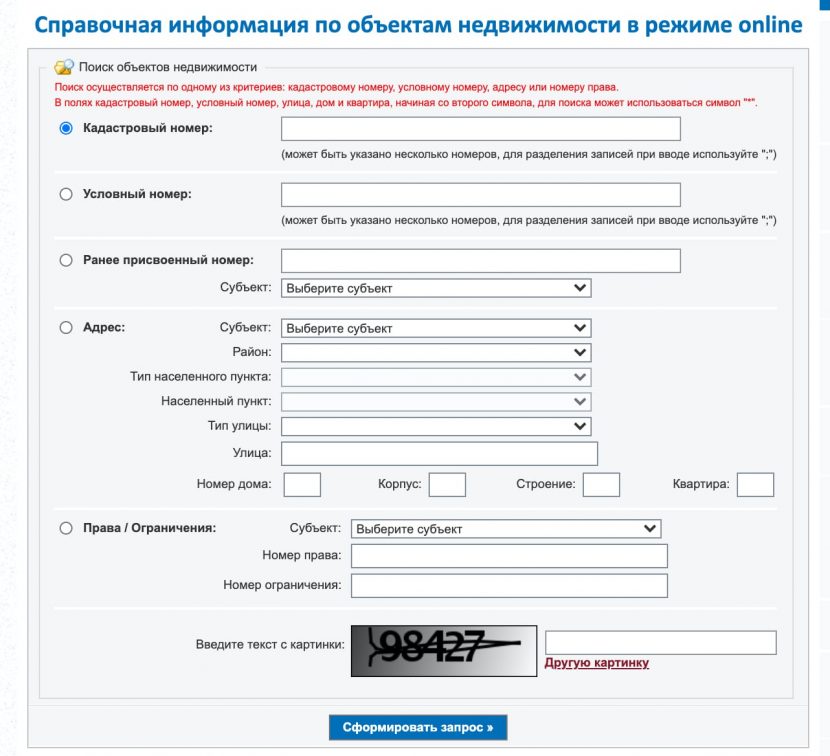 Справочная информация по объектам недвижимости в режиме online

Поиск объектов недвижимости

Поиск осуществляется по одному из критериев: кадастровому номеру, условному номеру, адресу или номеру права.
В полях кадастровый номер, условный номер, улица, дом и квартира, начиная со второго символа, для поиска может использоваться символ "*".

Кадастровый номер:
(может быть указано несколько номеров, для разделения записей при вводе используйте ";")

Условный номер:
(может быть указано несколько номеров, для разделения записей при вводе используйте ";")

Ранее присвоенный номер:
Субъект: Выберите субъект

Адрес: Субъект: Выберите субъект
Район:
Тип населенного пункта:
Населенный пункт:
Тип улицы:
Улица:
Номер дома: Корпус: Строение: Квартира:

Права / Ограничения: Субъект: Выберите субъект
Номер права:
Номер ограничения:

Введите текст с картинки: 98427
Другую картинку

Сформировать запрос »